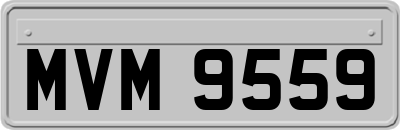 MVM 9559